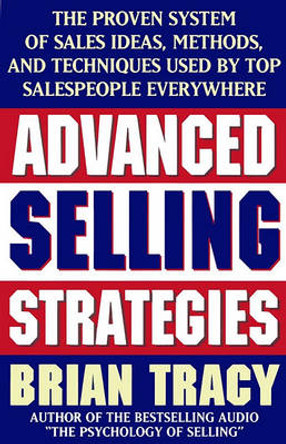 THE PROVEN SYSTEM OF SALES IDEAS, METHODS, AND TECHNIQUES USED BY TOP SALESPEOPLE EVERYWHERE

ADVANCED SELLING STRATEGIES

BRIAN TRACY

AUTHOR OF THE BESTSELLING AUDIO "THE PSYCHOLOGY OF SELLING"